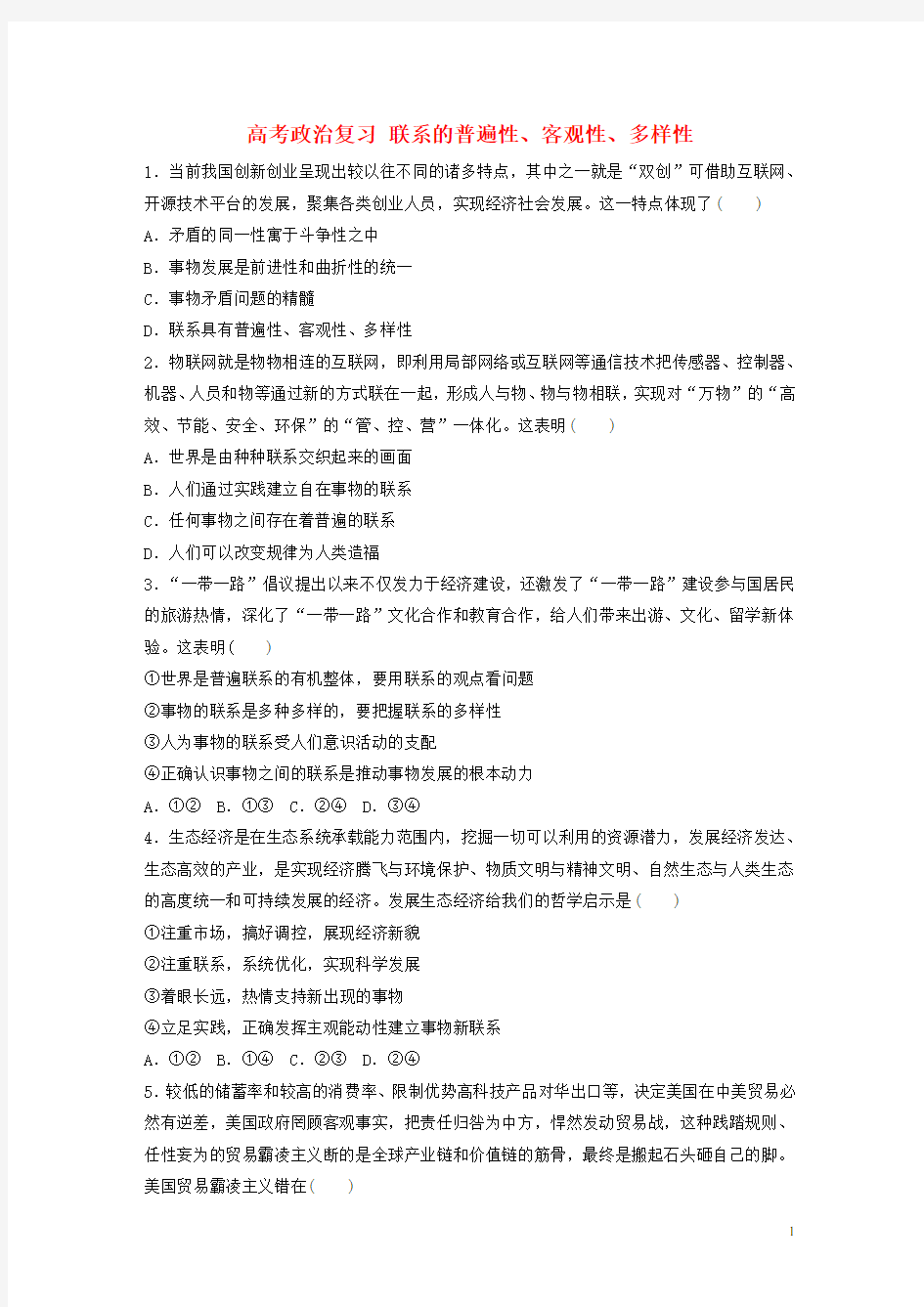 高考政治复习 联系的普遍性、客观性、多样性

1．当前我国创新创业呈现出较以往不同的诸多特点，其中之一就是“双创”可借助互联网、开源技术平台的发展，聚集各类创业人员，实现经济社会发展。这一特点体现了(　　)

A．矛盾的同一性寓于斗争性之中

B．事物发展是前进性和曲折性的统一

C．事物矛盾问题的精髓

D．联系具有普遍性、客观性、多样性

2．物联网就是物物相连的互联网，即利用局部网络或互联网等通信技术把传感器、控制器、机器、人员和物等通过新的方式联在一起，形成人与物、物与物相联，实现对“万物”的“高效、节能、安全、环保”的“管、控、营”一体化。这表明(　　)

A．世界是由种种联系交织起来的画面

B．人们通过实践建立自在事物的联系

C．任何事物之间存在着普遍的联系

D．人们可以改变规律为人类造福

3．“一带一路”倡议提出以来不仅发力于经济建设，还激发了“一带一路”建设参与国居民的旅游热情，深化了“一带一路”文化合作和教育合作，给人们带来出游、文化、留学新体验。这表明(　　)

①世界是普遍联系的有机整体，要用联系的观点看问题

②事物的联系是多种多样的，要把握联系的多样性

③人为事物的联系受人们意识活动的支配

④正确认识事物之间的联系是推动事物发展的根本动力

A．①②　B．①③　C．②④　D．③④

4．生态经济是在生态系统承载能力范围内，挖掘一切可以利用的资源潜力，发展经济发达、生态高效的产业，是实现经济腾飞与环境保护、物质文明与精神文明、自然生态与人类生态的高度统一和可持续发展的经济。发展生态经济给我们的哲学启示是(　　)

①注重市场，搞好调控，展现经济新貌

②注重联系，系统优化，实现科学发展

③着眼长远，热情支持新出现的事物

④立足实践，正确发挥主观能动性建立事物新联系

A．①②　B．①④　C．②③　D．②④

5．较低的储蓄率和较高的消费率、限制优势高科技产品对华出口等，决定美国在中美贸易必然有逆差，美国政府罔顾客观事实，把责任归咎为中方，悍然发动贸易战，这种践踏规则、任性妄为的贸易霸凌主义断的是全球产业链和价值链的筋骨，最终是搬起石头砸自己的脚。美国贸易霸凌主义错在(　　)

1